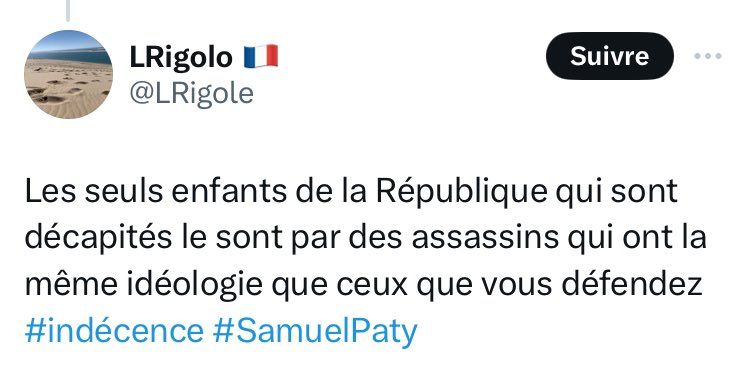 LRigolo 🇫🇷
@LRigole

Suivre

Les seuls enfants de la République qui sont décapités le sont par des assassins qui ont la même idéologie que ceux que vous défendez #indécence #SamuelPaty